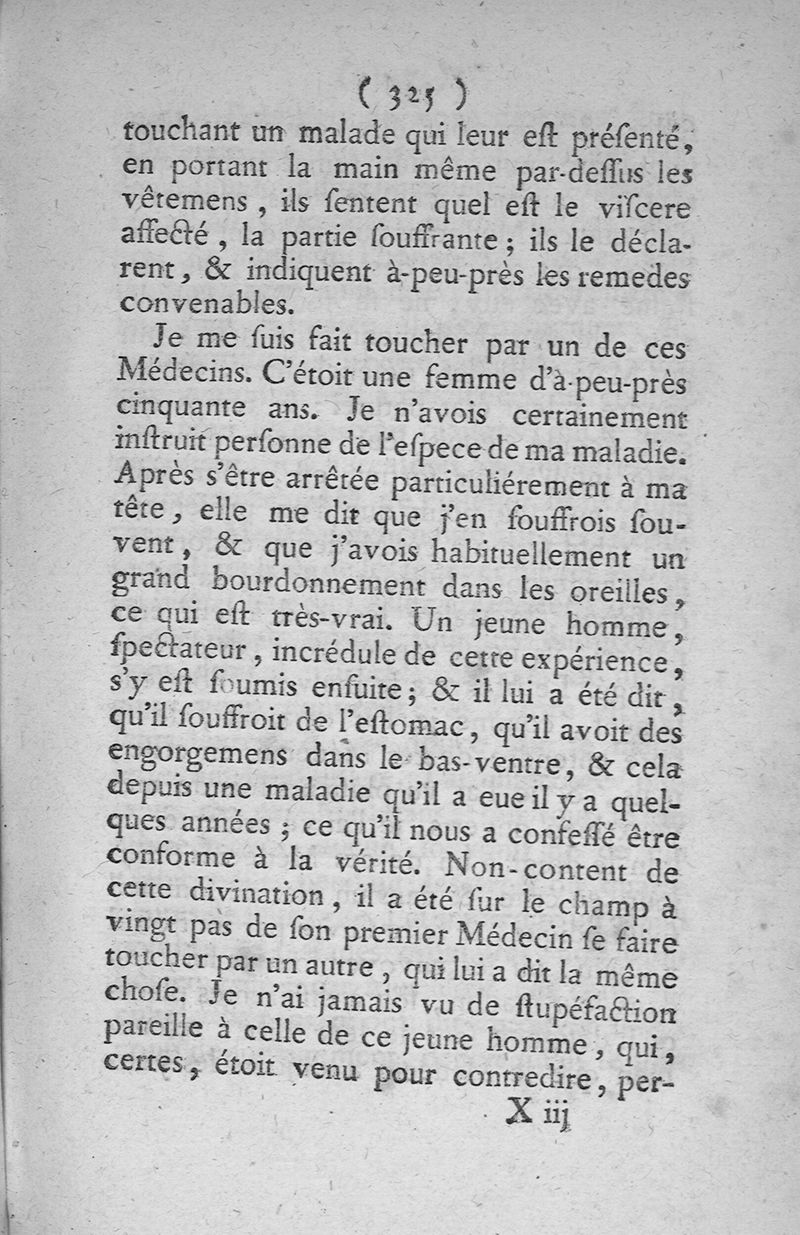 ( 325 )

touchant un malade qui leur eſt préſenté, en portant la main même par-deſſus les vêtemens, ils ſentent quel eſt le viſcere affecté, la partie ſouffrante; ils le déclarent, & indiquent à-peu-près les remedes convenables.

Je me ſuis fait toucher par un de ces Médecins. C'étoit une femme d'à-peu-près cinquante ans. Je n'avois certainement inſtruit perſonne de l'eſpece de ma maladie. Après s'être arrêtée particuliérement à ma tête, elle me dit que j'en ſouffrois ſouvent, & que j'avois habituellement un grand bourdonnement dans les oreilles, ce qui eſt très-vrai. Un jeune homme, ſpectateur, incrédule de cette expérience, s'y eſt ſoumis enſuite; & il lui a été dit, qu'il ſouffroit de l'eſtomac, qu'il avoit des engorgemens dans le bas-ventre, & cela depuis une maladie qu'il a eue il y a quelques années; ce qu'il nous a confeſſé être conforme à la vérité. Non-content de cette divination, il a été ſur le champ à vingt pas de ſon premier Médecin ſe faire toucher par un autre, qui lui a dit la même choſe. Je n'ai jamais vu de ſtupéfaction pareille à celle de ce jeune homme, qui, certes, étoit venu pour contredire, per-

X iij